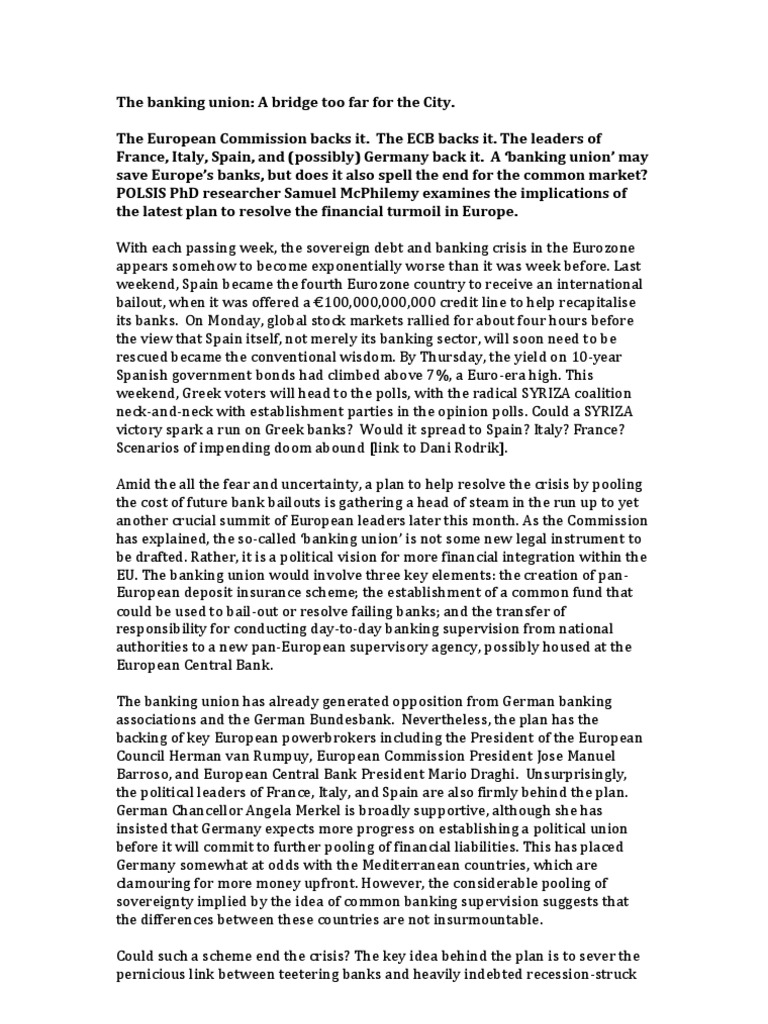 The banking union: A bridge too far for the City.

The European Commission backs it. The ECB backs it. The leaders of France, Italy, Spain, and (possibly) Germany back it. A 'banking union' may save Europe's banks, but does it also spell the end for the common market? POLSIS PhD researcher Samuel McPhilemy examines the implications of the latest plan to resolve the financial turmoil in Europe.

With each passing week, the sovereign debt and banking crisis in the Eurozone appears somehow to become exponentially worse than it was week before. Last weekend, Spain became the fourth Eurozone country to receive an international bailout, when it was offered a €100,000,000,000 credit line to help recapitalise its banks. On Monday, global stock markets rallied for about four hours before the view that Spain itself, not merely its banking sector, will soon need to be rescued became the conventional wisdom. By Thursday, the yield on 10-year Spanish government bonds had climbed above 7%, a Euro-era high. This weekend, Greek voters will head to the polls, with the radical SYRIZA coalition neck-and-neck with establishment parties in the opinion polls. Could a SYRIZA victory spark a run on Greek banks? Would it spread to Spain? Italy? France? Scenarios of impending doom abound [link to Dani Rodrik].

Amid the all the fear and uncertainty, a plan to help resolve the crisis by pooling the cost of future bank bailouts is gathering a head of steam in the run up to yet another crucial summit of European leaders later this month. As the Commission has explained, the so-called 'banking union' is not some new legal instrument to be drafted. Rather, it is a political vision for more financial integration within the EU. The banking union would involve three key elements: the creation of pan-European deposit insurance scheme; the establishment of a common fund that could be used to bail-out or resolve failing banks; and the transfer of responsibility for conducting day-to-day banking supervision from national authorities to a new pan-European supervisory agency, possibly housed at the European Central Bank.

The banking union has already generated opposition from German banking associations and the German Bundesbank. Nevertheless, the plan has the backing of key European powerbrokers including the President of the European Council Herman van Rumpuy, European Commission President Jose Manuel Barroso, and European Central Bank President Mario Draghi. Unsurprisingly, the political leaders of France, Italy, and Spain are also firmly behind the plan. German Chancellor Angela Merkel is broadly supportive, although she has insisted that Germany expects more progress on establishing a political union before it will commit to further pooling of financial liabilities. This has placed Germany somewhat at odds with the Mediterranean countries, which are clamouring for more money upfront. However, the considerable pooling of sovereignty implied by the idea of common banking supervision suggests that the differences between these countries are not insurmountable.

Could such a scheme end the crisis? The key idea behind the plan is to sever the pernicious link between teetering banks and heavily indebted recession-struck